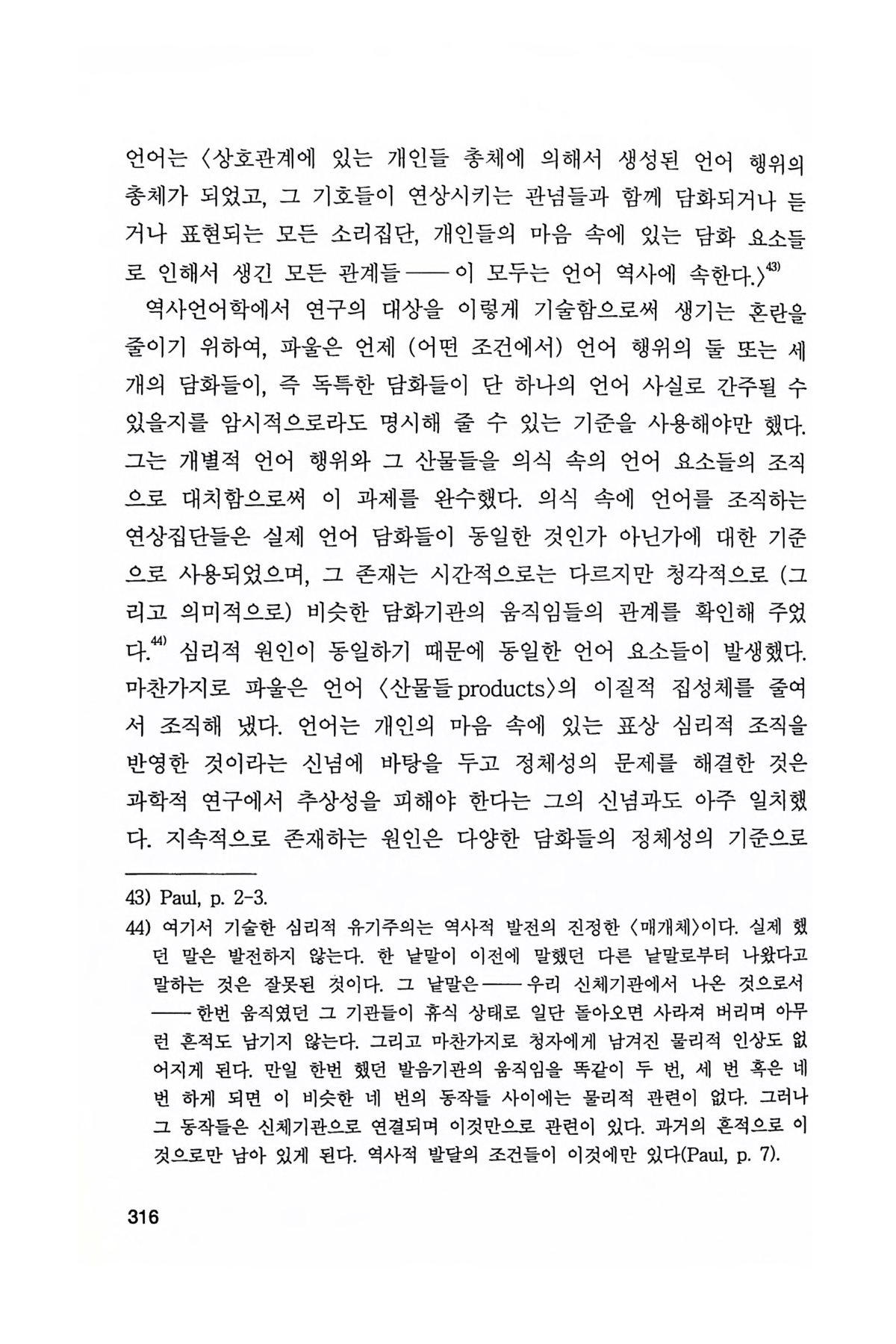 언어는 〈상호관계에 있는 개인들 총체에 의해서 생성된 언어 행위의 총체가 되었고, 그 기호들이 연상시키는 관념들과 함께 담화되거나 듣거나 표현되는 모든 소리집단, 개인들의 마음 속에 있는 담화 요소들로 인해서 생긴 모든 관계들——이 모두는 언어 역사에 속한다.〉$^{43)}$

역사언어학에서 연구의 대상을 이렇게 기술함으로써 생기는 혼란을 줄이기 위하여, 파울은 언제 (어떤 조건에서) 언어 행위의 둘 또는 세 개의 담화들이, 즉 독특한 담화들이 단 하나의 언어 사실로 간주될 수 있을지를 암시적으로라도 명시해 줄 수 있는 기준을 사용해야만 했다. 그는 개별적 언어 행위와 그 산물들을 의식 속의 언어 요소들의 조직으로 대치함으로써 이 과제를 완수했다. 의식 속에 언어를 조직하는 연상집단들은 실제 언어 담화들이 동일한 것인가 아닌가에 대한 기준으로 사용되었으며, 그 존재는 시간적으로는 다르지만 청각적으로 (그리고 의미적으로) 비슷한 담화기관의 움직임들의 관계를 확인해 주었다.$^{44)}$ 심리적 원인이 동일하기 때문에 동일한 언어 요소들이 발생했다. 마찬가지로 파울은 언어 〈산물들 products〉의 이질적 집성체를 줄여서 조직해 냈다. 언어는 개인의 마음 속에 있는 표상 심리적 조직을 반영한 것이라는 신념에 바탕을 두고 정체성의 문제를 해결한 것은 과학적 연구에서 추상성을 피해야 한다는 그의 신념과도 아주 일치했다. 지속적으로 존재하는 원인은 다양한 담화들의 정체성의 기준으로

43) Paul, p. 2-3.

44) 여기서 기술한 심리적 유기주의는 역사적 발전의 진정한 〈매개체〉이다. 실제 했던 말은 발전하지 않는다. 한 낱말이 이전에 말했던 다른 낱말로부터 나왔다고 말하는 것은 잘못된 것이다. 그 낱말은——우리 신체기관에서 나온 것으로서——한번 움직였던 그 기관들이 휴식 상태로 일단 돌아오면 사라져 버리며 아무런 흔적도 남기지 않는다. 그리고 마찬가지로 청자에게 남겨진 물리적 인상도 없어지게 된다. 만일 한번 했던 발음기관의 움직임을 똑같이 두 번, 세 번 혹은 네 번 하게 되면 이 비슷한 네 번의 동작들 사이에는 물리적 관련이 없다. 그러나 그 동작들은 신체기관으로 연결되며 이것만으로 관련이 있다. 과거의 흔적으로 이것으로만 남아 있게 된다. 역사적 발달의 조건들이 이것에만 있다(Paul, p. 7).

316